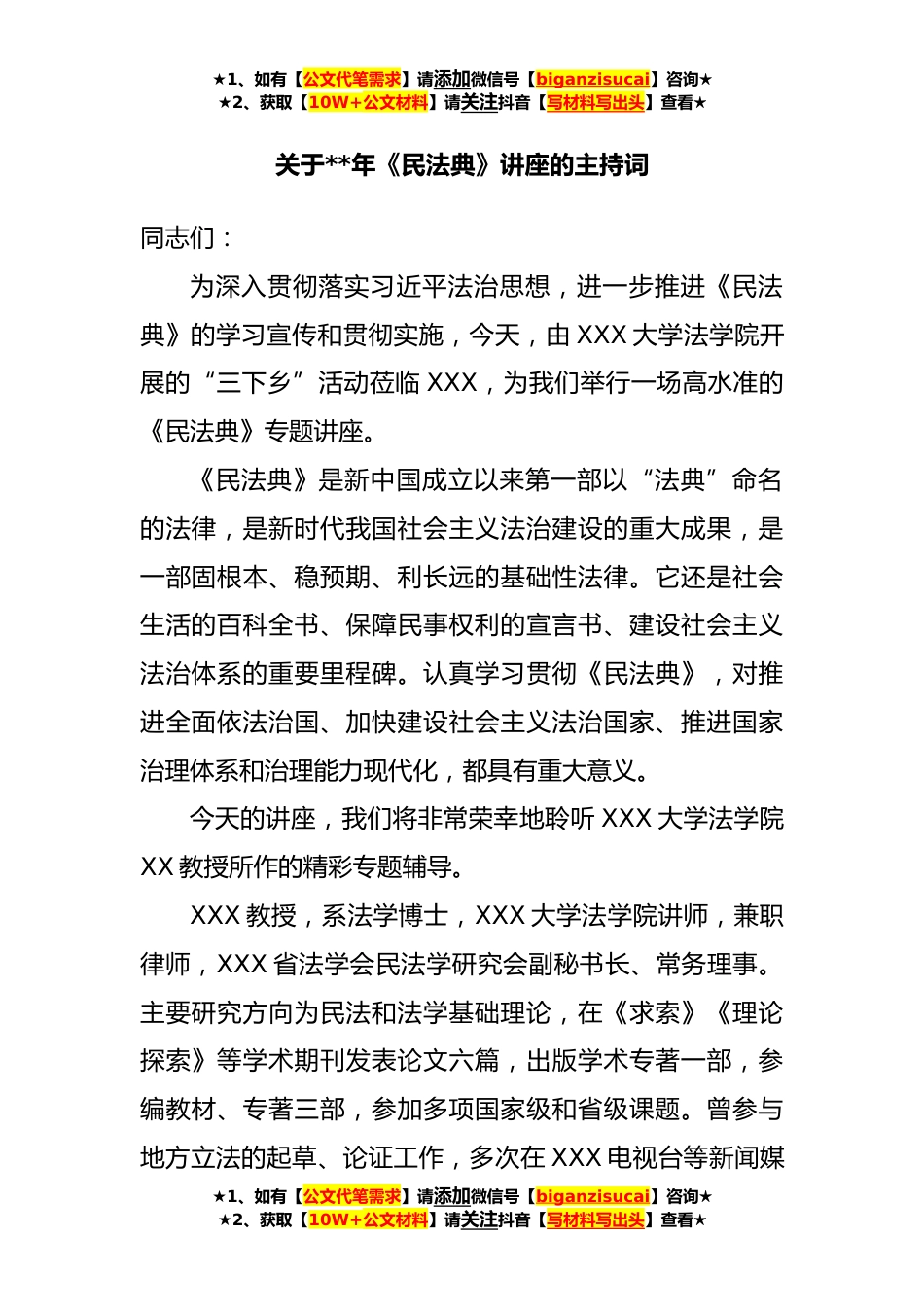 ★1、如有【公文代笔需求】请添加微信号【biganzisucai】咨询★
★2、获取【10W+公文材料】请关注抖音【写材料写出头】查看★

关于**年《民法典》讲座的主持词

同志们：

为深入贯彻落实习近平法治思想，进一步推进《民法典》的学习宣传和贯彻实施，今天，由XXX大学法学院开展的“三下乡”活动莅临XXX，为我们举行一场高水准的《民法典》专题讲座。

《民法典》是新中国成立以来第一部以“法典”命名的法律，是新时代我国社会主义法治建设的重大成果，是一部固根本、稳预期、利长远的基础性法律。它还是社会生活的百科全书、保障民事权利的宣言书、建设社会主义法治体系的重要里程碑。认真学习贯彻《民法典》，对推进全面依法治国、加快建设社会主义法治国家、推进国家治理体系和治理能力现代化，都具有重大意义。

今天的讲座，我们将非常荣幸地聆听XXX大学法学院XX教授所作的精彩专题辅导。

XXX教授，系法学博士，XXX大学法学院讲师，兼职律师，XXX省法学会民法学研究会副秘书长、常务理事。主要研究方向为民法和法学基础理论，在《求索》《理论探索》等学术期刊发表论文六篇，出版学术专著一部，参编教材、专著三部，参加多项国家级和省级课题。曾参与地方立法的起草、论证工作，多次在XXX电视台等新闻媒

★1、如有【公文代笔需求】请添加微信号【biganzisucai】咨询★
★2、获取【10W+公文材料】请关注抖音【写材料写出头】查看★